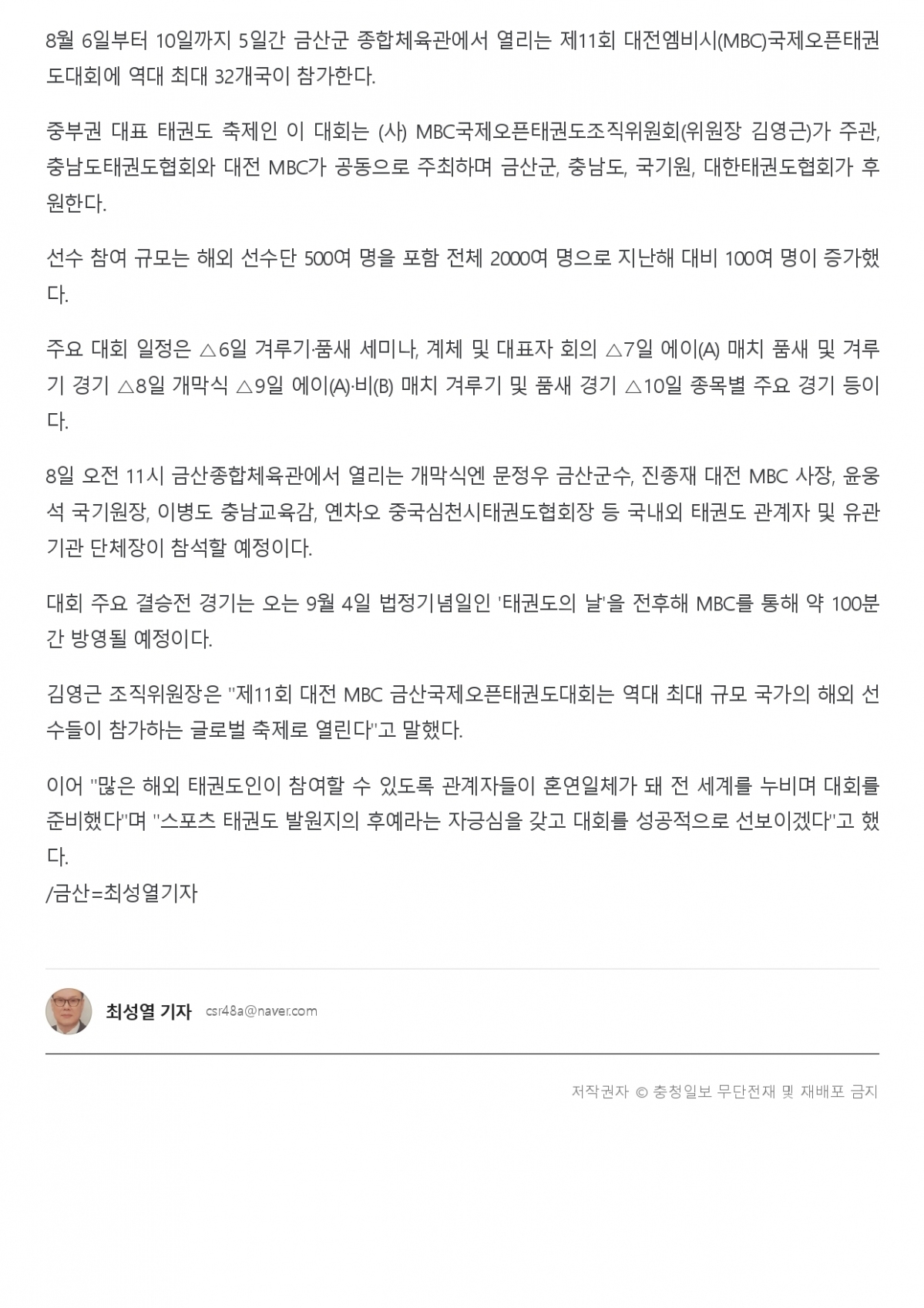 8월 6일부터 10일까지 5일간 금산군 종합체육관에서 열리는 제11회 대전엠비시(MBC)국제오픈태권도대회에 역대 최대 32개국이 참가한다.

중부권 대표 태권도 축제인 이 대회는 (사) MBC국제오픈태권도조직위원회(위원장 김영근)가 주관, 충남도태권도협회와 대전 MBC가 공동으로 주최하며 금산군, 충남도, 국기원, 대한태권도협회가 후원한다.

선수 참여 규모는 해외 선수단 500여 명을 포함 전체 2000여 명으로 지난해 대비 100여 명이 증가했다.

주요 대회 일정은 △6일 겨루기·품새 세미나, 계체 및 대표자 회의 △7일 에이(A) 매치 품새 및 겨루기 경기 △8일 개막식 △9일 에이(A)·비(B) 매치 겨루기 및 품새 경기 △10일 종목별 주요 경기 등이다.

8일 오전 11시 금산종합체육관에서 열리는 개막식엔 문정우 금산군수, 진종재 대전 MBC 사장, 윤웅석 국기원장, 이병도 충남교육감, 옌차오 중국심천시태권도협회장 등 국내외 태권도 관계자 및 유관기관 단체장이 참석할 예정이다.

대회 주요 결승전 경기는 오는 9월 4일 법정기념일인 '태권도의 날'을 전후해 MBC를 통해 약 100분간 방영될 예정이다.

김영근 조직위원장은 "제11회 대전 MBC 금산국제오픈태권도대회는 역대 최대 규모 국가의 해외 선수들이 참가하는 글로벌 축제로 열린다"고 말했다.

이어 "많은 해외 태권도인이 참여할 수 있도록 관계자들이 혼연일체가 돼 전 세계를 누비며 대회를 준비했다"며 "스포츠 태권도 발원지의 후예라는 자긍심을 갖고 대회를 성공적으로 선보이겠다"고 했다.
/금산=최성열기자

최성열 기자 csr48a@naver.com

저작권자 © 충청일보 무단전재 및 재배포 금지